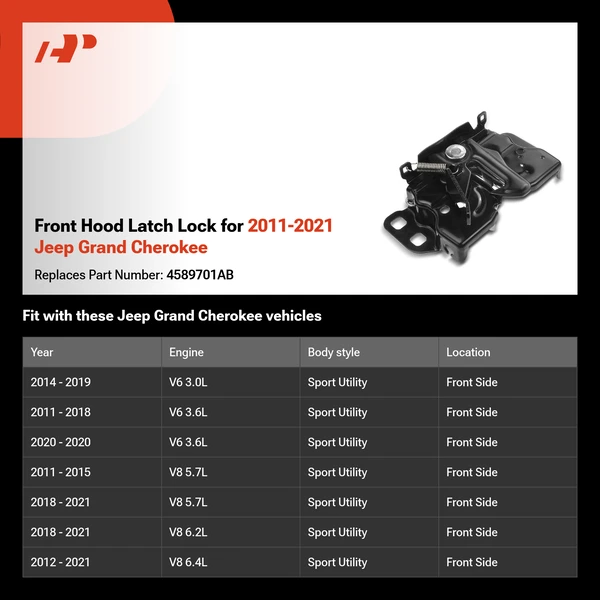 Front Hood Latch Lock for 2011-2021 Jeep Grand Cherokee

Replaces Part Number: 4589701AB

Fit with these Jeep Grand Cherokee vehicles

| Year | Engine | Body style | Location |
|---|---|---|---|
| 2014 - 2019 | V6 3.0L | Sport Utility | Front Side |
| 2011 - 2018 | V6 3.6L | Sport Utility | Front Side |
| 2020 - 2020 | V6 3.6L | Sport Utility | Front Side |
| 2011 - 2015 | V8 5.7L | Sport Utility | Front Side |
| 2018 - 2021 | V8 5.7L | Sport Utility | Front Side |
| 2018 - 2021 | V8 6.2L | Sport Utility | Front Side |
| 2012 - 2021 | V8 6.4L | Sport Utility | Front Side |